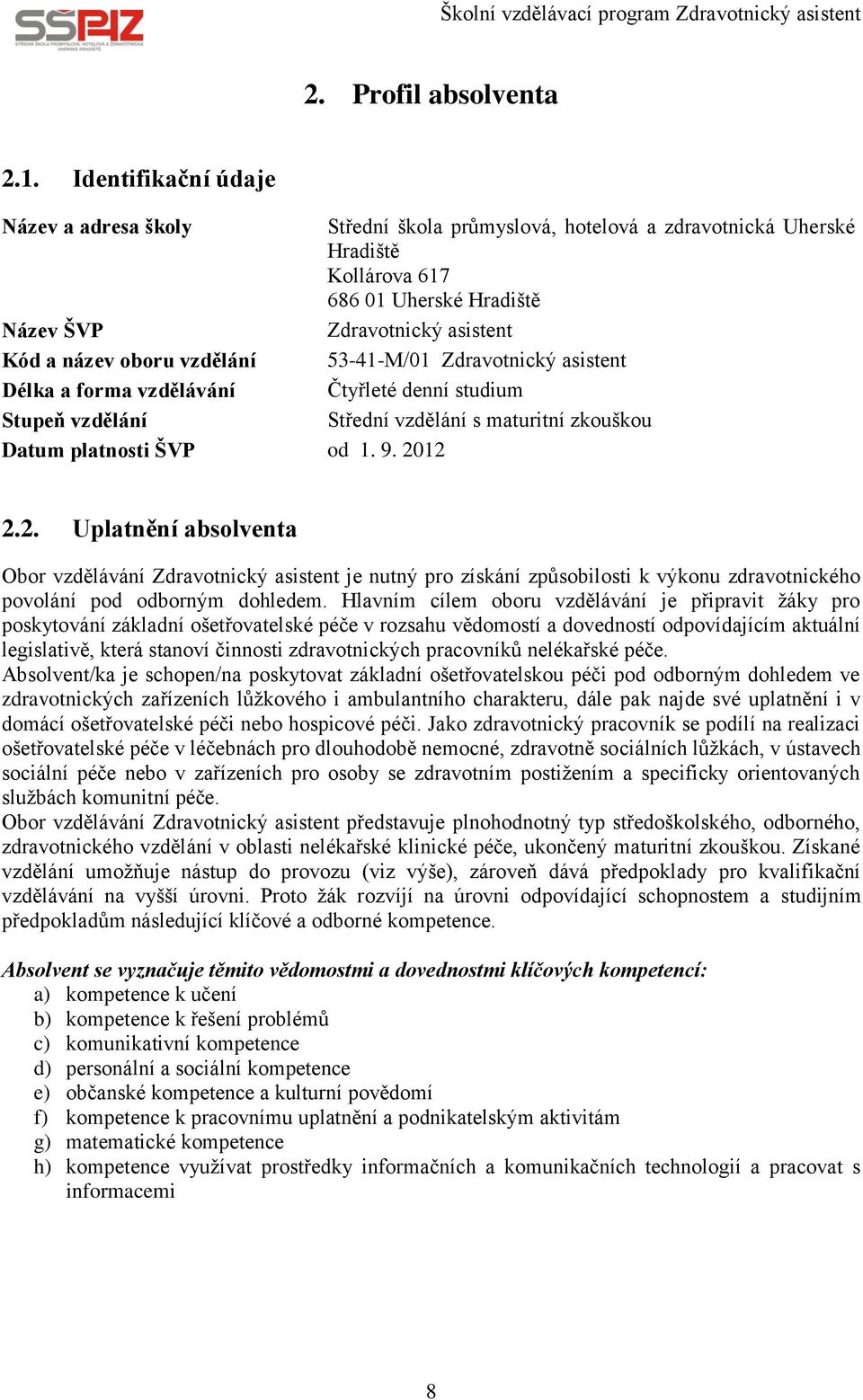 SŠPHZ
STŘEDNÍ ŠKOLA PRŮMYSLOVÁ, HOTELOVÁ A ZDRAVOTNICKÁ UHERSKÉ HRADIŠTĚ

Školní vzdělávací program Zdravotnický asistent

2. Profil absolventa

2.1. Identifikační údaje

| | |
|---|---|
| Název a adresa školy | Střední škola průmyslová, hotelová a zdravotnická Uherské Hradiště Kollárova 617 686 01 Uherské Hradiště |
| Název ŠVP | Zdravotnický asistent |
| Kód a název oboru vzdělání | 53-41-M/01 Zdravotnický asistent |
| Délka a forma vzdělávání | Čtyřleté denní studium |
| Stupeň vzdělání | Střední vzdělání s maturitní zkouškou |
| Datum platnosti ŠVP | od 1. 9. 2012 |

2.2. Uplatnění absolventa

Obor vzdělávání Zdravotnický asistent je nutný pro získání způsobilosti k výkonu zdravotnického povolání pod odborným dohledem. Hlavním cílem oboru vzdělávání je připravit žáky pro poskytování základní ošetřovatelské péče v rozsahu vědomostí a dovedností odpovídajícím aktuální legislativě, která stanoví činnosti zdravotnických pracovníků nelékařské péče.
Absolvent/ka je schopen/na poskytovat základní ošetřovatelskou péči pod odborným dohledem ve zdravotnických zařízeních lůžkového i ambulantního charakteru, dále pak najde své uplatnění i v domácí ošetřovatelské péči nebo hospicové péči. Jako zdravotnický pracovník se podílí na realizaci ošetřovatelské péče v léčebnách pro dlouhodobě nemocné, zdravotně sociálních lůžkách, v ústavech sociální péče nebo v zařízeních pro osoby se zdravotním postižením a specificky orientovaných službách komunitní péče.
Obor vzdělávání Zdravotnický asistent představuje plnohodnotný typ středoškolského, odborného, zdravotnického vzdělání v oblasti nelékařské klinické péče, ukončený maturitní zkouškou. Získané vzdělání umožňuje nástup do provozu (viz výše), zároveň dává předpoklady pro kvalifikační vzdělávání na vyšší úrovni. Proto žák rozvíjí na úrovni odpovídající schopnostem a studijním předpokladům následující klíčové a odborné kompetence.

Absolvent se vyznačuje těmito vědomostmi a dovednostmi klíčových kompetencí:
a) kompetence k učení
b) kompetence k řešení problémů
c) komunikativní kompetence
d) personální a sociální kompetence
e) občanské kompetence a kulturní povědomí
f) kompetence k pracovnímu uplatnění a podnikatelským aktivitám
g) matematické kompetence
h) kompetence využívat prostředky informačních a komunikačních technologií a pracovat s informacemi

8